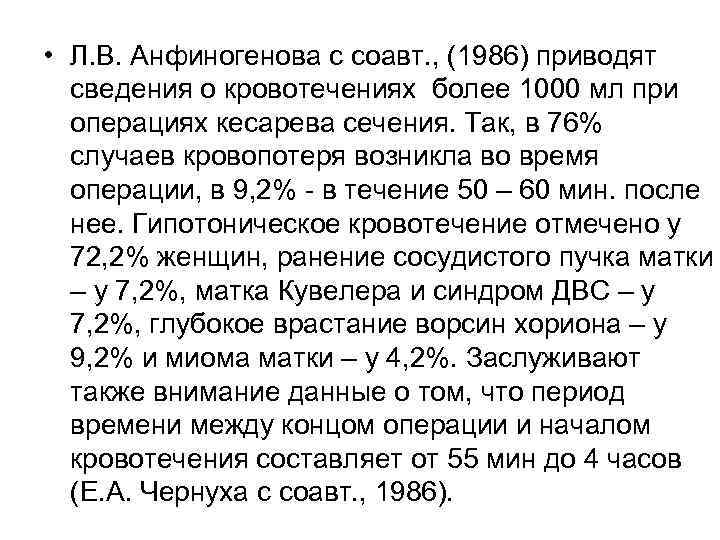 • Л.В. Анфиногенова с соавт., (1986) приводят сведения о кровотечениях более 1000 мл при операциях кесарева сечения. Так, в 76% случаев кровопотеря возникла во время операции, в 9,2% - в течение 50 – 60 мин. после нее. Гипотоническое кровотечение отмечено у 72,2% женщин, ранение сосудистого пучка матки – у 7,2%, матка Кувелера и синдром ДВС – у 7,2%, глубокое врастание ворсин хориона – у 9,2% и миома матки – у 4,2%. Заслуживают также внимание данные о том, что период времени между концом операции и началом кровотечения составляет от 55 мин до 4 часов (Е.А. Чернуха с соавт., 1986).